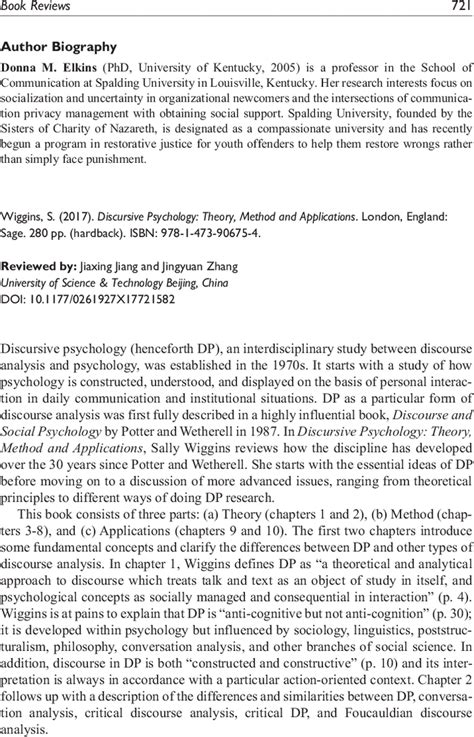 Book Reviews 721

Author Biography

Donna M. Elkins (PhD, University of Kentucky, 2005) is a professor in the School of Communication at Spalding University in Louisville, Kentucky. Her research interests focus on socialization and uncertainty in organizational newcomers and the intersections of communication privacy management with obtaining social support. Spalding University, founded by the Sisters of Charity of Nazareth, is designated as a compassionate university and has recently begun a program in restorative justice for youth offenders to help them restore wrongs rather than simply face punishment.

Wiggins, S. (2017). Discursive Psychology: Theory, Method and Applications. London, England: Sage. 280 pp. (hardback). ISBN: 978-1-473-90675-4.

Reviewed by: Jiaxing Jiang and Jingyuan Zhang
University of Science & Technology Beijing, China
DOI: 10.1177/0261927X17721582

Discursive psychology (henceforth DP), an interdisciplinary study between discourse analysis and psychology, was established in the 1970s. It starts with a study of how psychology is constructed, understood, and displayed on the basis of personal interaction in daily communication and institutional situations. DP as a particular form of discourse analysis was first fully described in a highly influential book, Discourse and Social Psychology by Potter and Wetherell in 1987. In Discursive Psychology: Theory, Method and Applications, Sally Wiggins reviews how the discipline has developed over the 30 years since Potter and Wetherell. She starts with the essential ideas of DP before moving on to a discussion of more advanced issues, ranging from theoretical principles to different ways of doing DP research.

This book consists of three parts: (a) Theory (chapters 1 and 2), (b) Method (chapters 3-8), and (c) Applications (chapters 9 and 10). The first two chapters introduce some fundamental concepts and clarify the differences between DP and other types of discourse analysis. In chapter 1, Wiggins defines DP as "a theoretical and analytical approach to discourse which treats talk and text as an object of study in itself, and psychological concepts as socially managed and consequential in interaction" (p. 4). Wiggins is at pains to explain that DP is "anti-cognitive but not anti-cognition" (p. 30); it is developed within psychology but influenced by sociology, linguistics, poststructuralism, philosophy, conversation analysis, and other branches of social science. In addition, discourse in DP is both "constructed and constructive" (p. 10) and its interpretation is always in accordance with a particular action-oriented context. Chapter 2 follows up with a description of the differences and similarities between DP, conversation analysis, critical discourse analysis, critical DP, and Foucauldian discourse analysis.